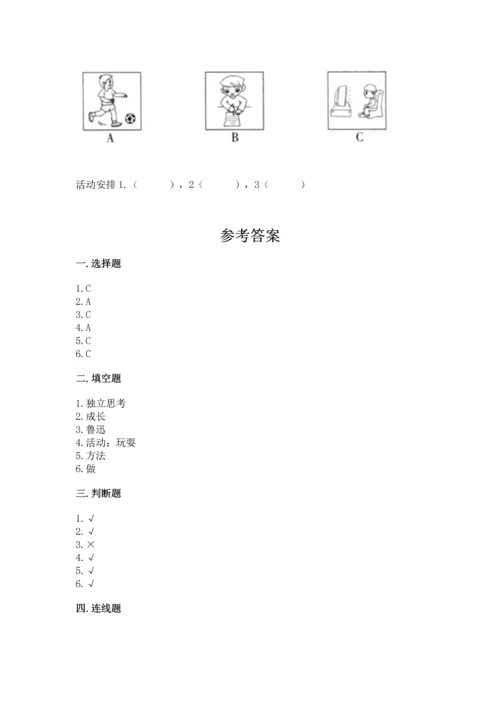 A B C

活动安排 1.（ ），2（ ），3（ ）

参考答案

一. 选择题

1. C
2. A
3. C
4. A
5. C
6. C

二. 填空题

1. 独立思考
2. 成长
3. 鲁迅
4. 活动；玩耍
5. 方法
6. 做

三. 判断题

1. √
2. √
3. ×
4. √
5. √
6. √

四. 连线题